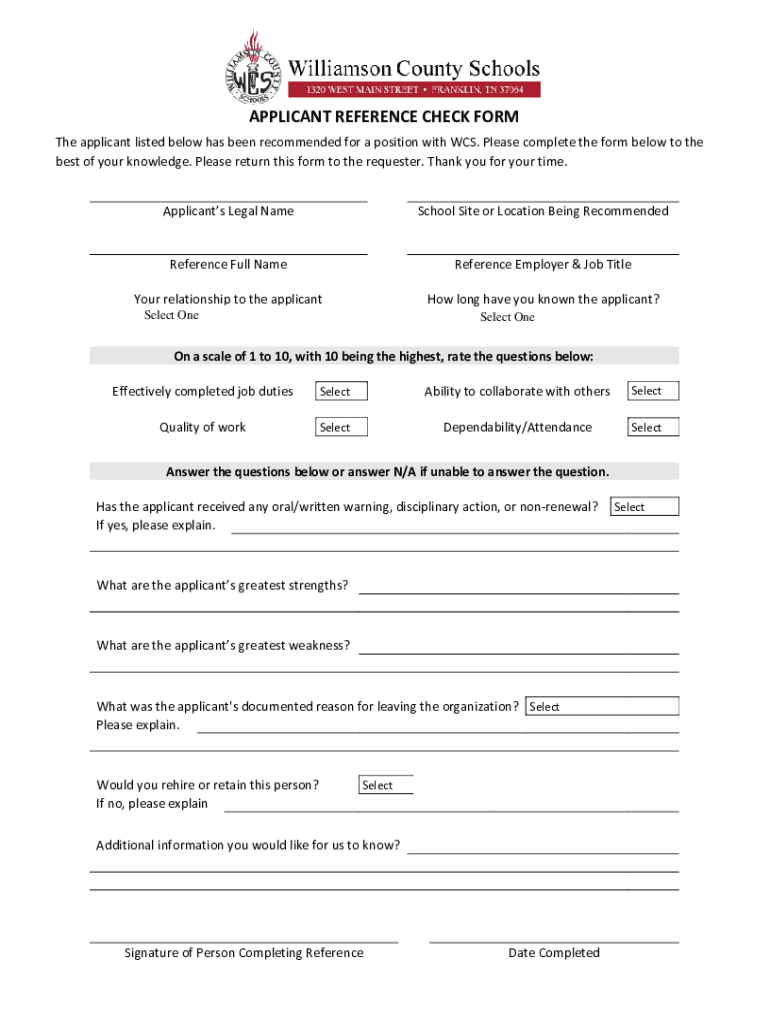 WILLIAMSON COUNTY SCHOOLS
WCS
Williamson County Schools
1320 WEST MAIN STREET • FRANKLIN, TN 37064

APPLICANT REFERENCE CHECK FORM

The applicant listed below has been recommended for a position with WCS. Please complete the form below to the best of your knowledge. Please return this form to the requester. Thank you for your time.

Applicant's Legal Name

School Site or Location Being Recommended

Reference Full Name

Reference Employer & Job Title

Your relationship to the applicant
Select One

How long have you known the applicant?
Select One

On a scale of 1 to 10, with 10 being the highest, rate the questions below:

Effectively completed job duties Select

Ability to collaborate with others Select

Quality of work Select

Dependability/Attendance Select

Answer the questions below or answer N/A if unable to answer the question.

Has the applicant received any oral/written warning, disciplinary action, or non-renewal? Select
If yes, please explain.

What are the applicant's greatest strengths?

What are the applicant's greatest weakness?

What was the applicant's documented reason for leaving the organization? Select
Please explain.

Would you rehire or retain this person? Select
If no, please explain

Additional information you would like for us to know?

Signature of Person Completing Reference

Date Completed